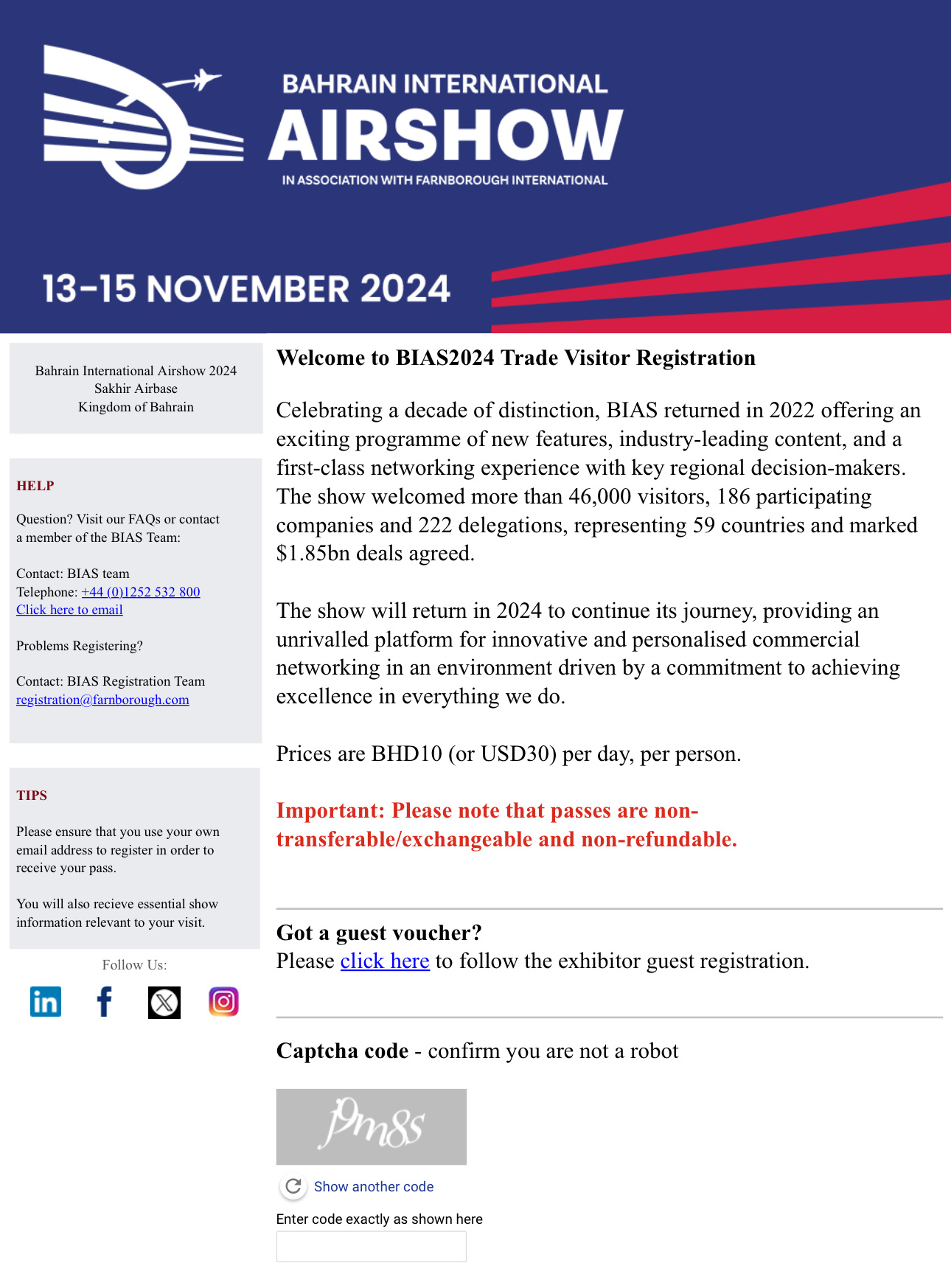 BAHRAIN INTERNATIONAL
AIRSHOW
IN ASSOCIATION WITH FARNBOROUGH INTERNATIONAL

13-15 NOVEMBER 2024

Bahrain International Airshow 2024
Sakhir Airbase
Kingdom of Bahrain

HELP

Question? Visit our FAQs or contact a member of the BIAS Team:

Contact: BIAS team
Telephone: +44 (0)1252 532 800
Click here to email

Problems Registering?

Contact: BIAS Registration Team
registration@farnborough.com

TIPS

Please ensure that you use your own email address to register in order to receive your pass.

You will also recieve essential show information relevant to your visit.

Follow Us:

Welcome to BIAS2024 Trade Visitor Registration

Celebrating a decade of distinction, BIAS returned in 2022 offering an exciting programme of new features, industry-leading content, and a first-class networking experience with key regional decision-makers. The show welcomed more than 46,000 visitors, 186 participating companies and 222 delegations, representing 59 countries and marked $1.85bn deals agreed.

The show will return in 2024 to continue its journey, providing an unrivalled platform for innovative and personalised commercial networking in an environment driven by a commitment to achieving excellence in everything we do.

Prices are BHD10 (or USD30) per day, per person.

Important: Please note that passes are non-transferable/exchangeable and non-refundable.

Got a guest voucher?
Please click here to follow the exhibitor guest registration.

Captcha code - confirm you are not a robot

Pm8s

Show another code

Enter code exactly as shown here